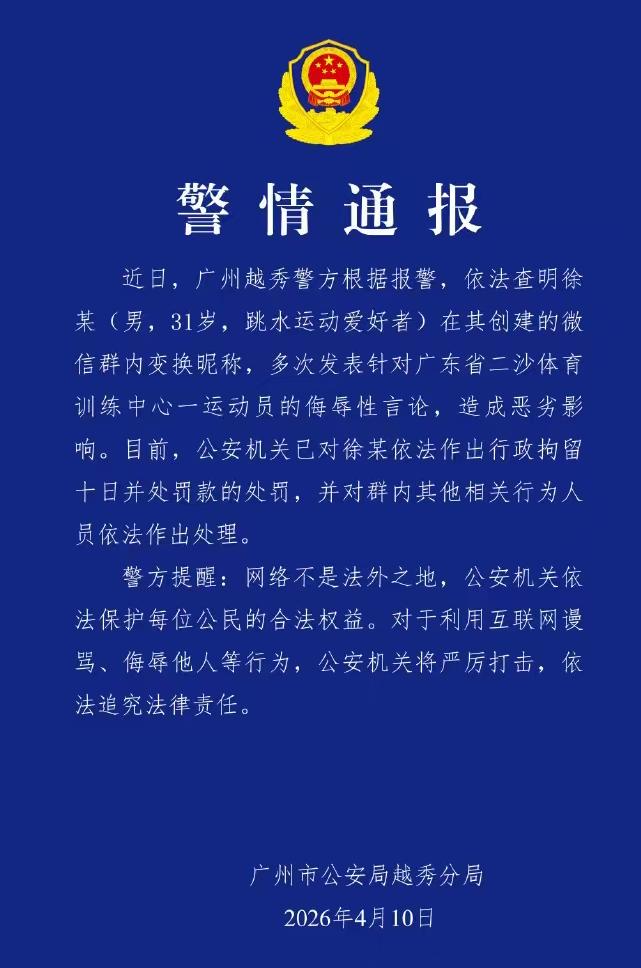 警情通报

近日，广州越秀警方根据报警，依法查明徐某（男，31岁，跳水运动爱好者）在其创建的微信群内变换昵称，多次发表针对广东省二沙体育训练中心一运动员的侮辱性言论，造成恶劣影响。目前，公安机关已对徐某依法作出行政拘留十日并处罚款的处罚，并对群内其他相关行为人员依法作出处理。

警方提醒：网络不是法外之地，公安机关依法保护每位公民的合法权益。对于利用互联网谩骂、侮辱他人等行为，公安机关将严厉打击，依法追究法律责任。

广州市公安局越秀分局
2026年4月10日